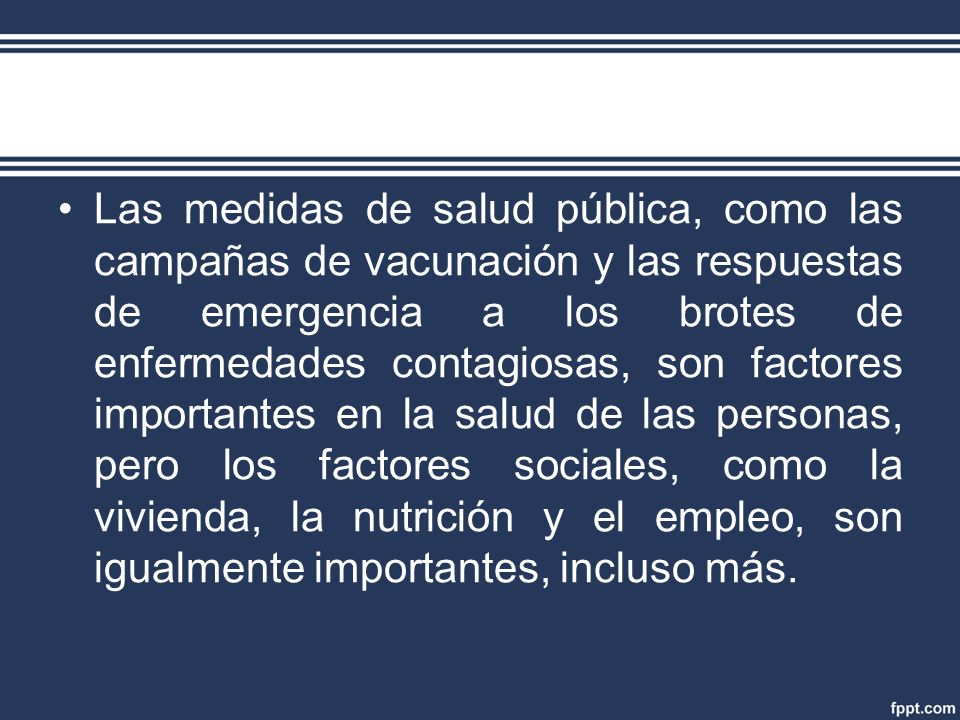 • Las medidas de salud pública, como las campañas de vacunación y las respuestas de emergencia a los brotes de enfermedades contagiosas, son factores importantes en la salud de las personas, pero los factores sociales, como la vivienda, la nutrición y el empleo, son igualmente importantes, incluso más.

fppt.com